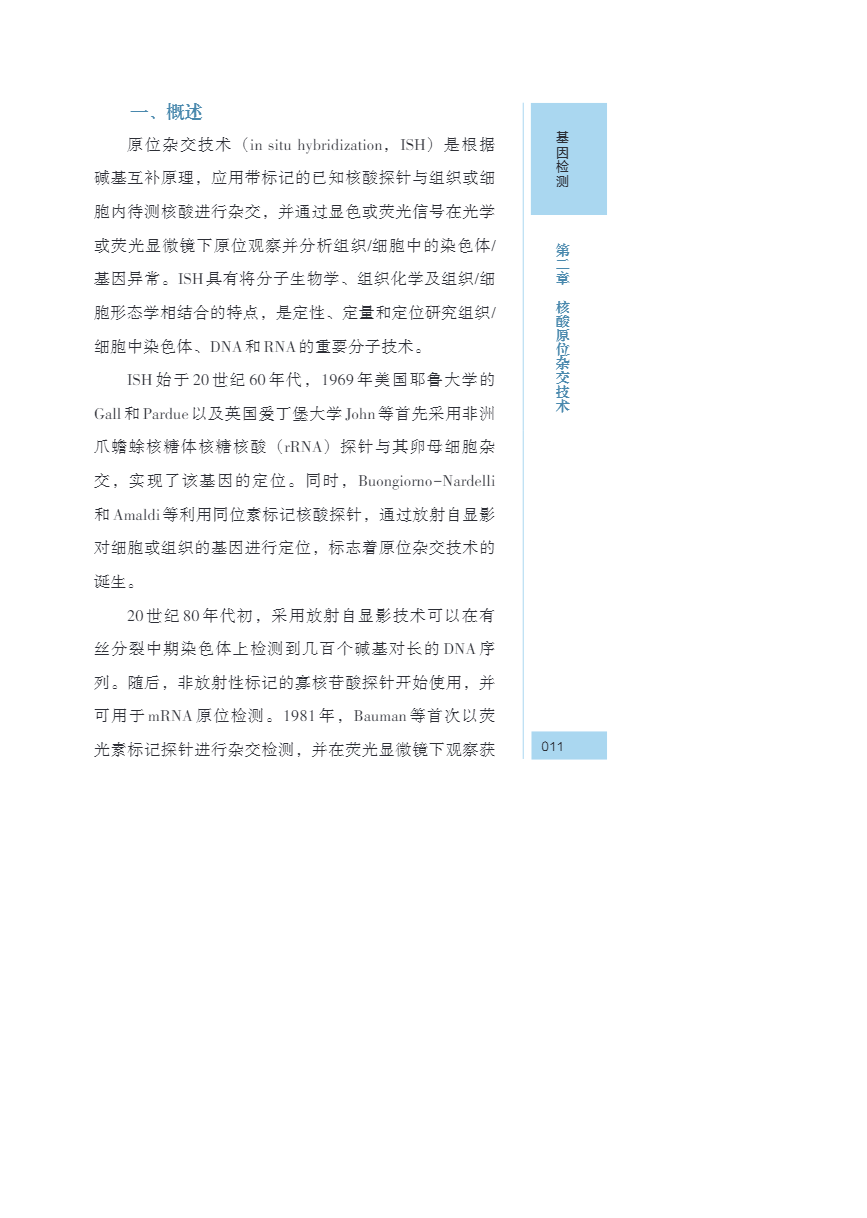 一、概述

原位杂交技术（in situ hybridization，ISH）是根据碱基互补原理，应用带标记的已知核酸探针与组织或细胞内待测核酸进行杂交，并通过显色或荧光信号在光学或荧光显微镜下原位观察并分析组织/细胞中的染色体/基因异常。ISH具有将分子生物学、组织化学及组织/细胞形态学相结合的特点，是定性、定量和定位研究组织/细胞中染色体、DNA和RNA的重要分子技术。

ISH始于20世纪60年代，1969年美国耶鲁大学的Gall和Pardue以及英国爱丁堡大学John等首先采用非洲爪蟾蜍核糖体核糖核酸（rRNA）探针与其卵母细胞杂交，实现了该基因的定位。同时，Buongiorno-Nardelli和Amaldi等利用同位素标记核酸探针，通过放射自显影对细胞或组织的基因进行定位，标志着原位杂交技术的诞生。

20世纪80年代初，采用放射自显影技术可以在有丝分裂中期染色体上检测到几百个碱基对长的DNA序列。随后，非放射性标记的寡核苷酸探针开始使用，并可用于mRNA原位检测。1981年，Bauman等首次以荧光素标记探针进行杂交检测，并在荧光显微镜下观察获

基因检测

第二章 核酸原位杂交技术

011